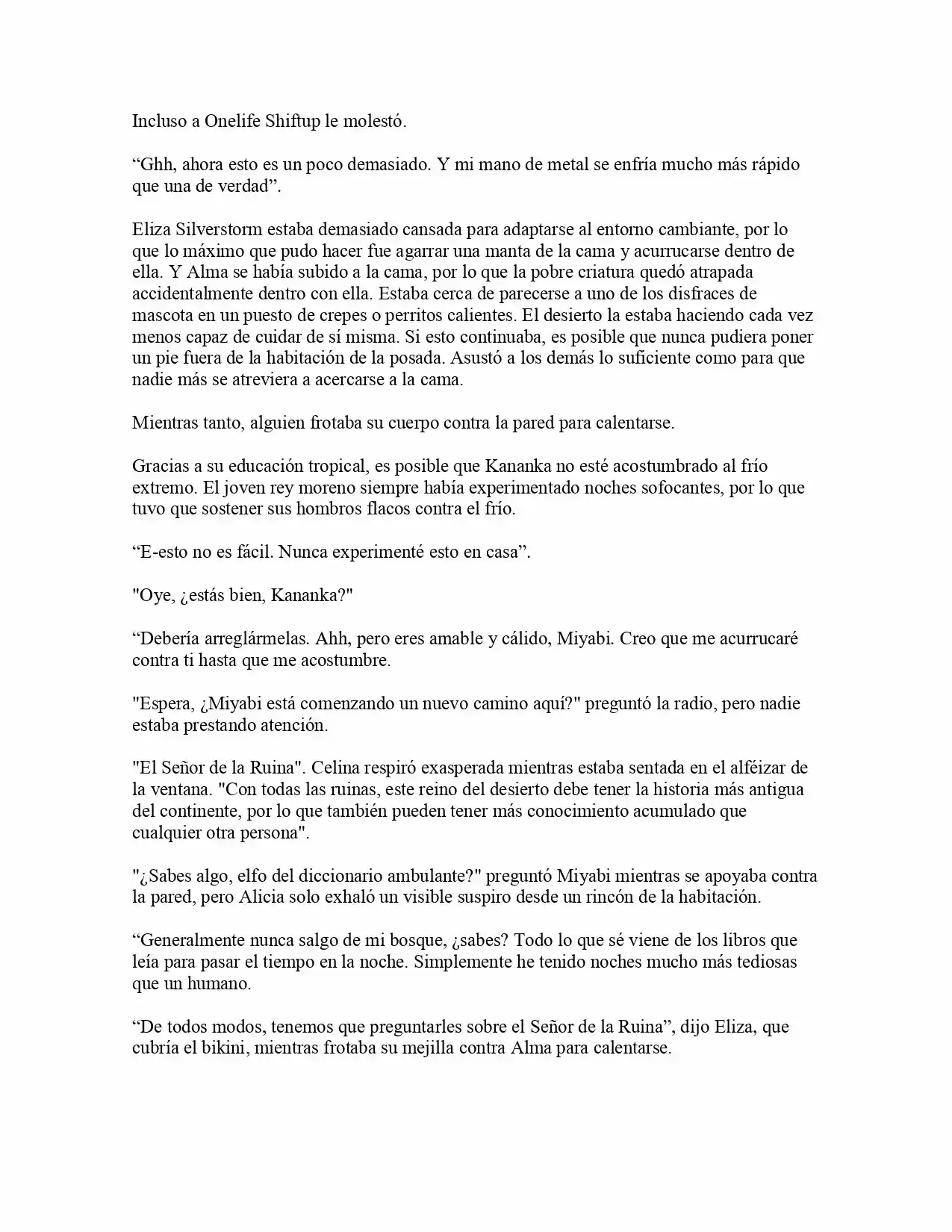 Incluso a Onelife Shiftup le molestó.

“Ghh, ahora esto es un poco demasiado. Y mi mano de metal se enfría mucho más rápido que una de verdad”.

Eliza Silverstorm estaba demasiado cansada para adaptarse al entorno cambiante, por lo que lo máximo que pudo hacer fue agarrar una manta de la cama y acurrucarse dentro de ella. Y Alma se había subido a la cama, por lo que la pobre criatura quedó atrapada accidentalmente dentro con ella. Estaba cerca de parecerse a uno de los disfraces de mascota en un puesto de crepes o perritos calientes. El desierto la estaba haciendo cada vez menos capaz de cuidar de sí misma. Si esto continuaba, es posible que nunca pudiera poner un pie fuera de la habitación de la posada. Asustó a los demás lo suficiente como para que nadie más se atreviera a acercarse a la cama.

Mientras tanto, alguien frotaba su cuerpo contra la pared para calentarse.

Gracias a su educación tropical, es posible que Kananka no esté acostumbrado al frío extremo. El joven rey moreno siempre había experimentado noches sofocantes, por lo que tuvo que sostener sus hombros flacos contra el frío.

“E-esto no es fácil. Nunca experimenté esto en casa”.

"Oye, ¿estás bien, Kananka?"

“Debería arreglármelas. Ahh, pero eres amable y cálido, Miyabi. Creo que me acurrucaré contra ti hasta que me acostumbre.

"Espera, ¿Miyabi está comenzando un nuevo camino aquí?" preguntó la radio, pero nadie estaba prestando atención.

"El Señor de la Ruina". Celina respiró exasperada mientras estaba sentada en el alféizar de la ventana. "Con todas las ruinas, este reino del desierto debe tener la historia más antigua del continente, por lo que también pueden tener más conocimiento acumulado que cualquier otra persona".

"¿Sabes algo, elfo del diccionario ambulante?" preguntó Miyabi mientras se apoyaba contra la pared, pero Alicia solo exhaló un visible suspiro desde un rincón de la habitación.

“Generalmente nunca salgo de mi bosque, ¿sabes? Todo lo que sé viene de los libros que leía para pasar el tiempo en la noche. Simplemente he tenido noches mucho más tediosas que un humano.

“De todos modos, tenemos que preguntarles sobre el Señor de la Ruina”, dijo Eliza, que cubría el bikini, mientras frotaba su mejilla contra Alma para calentarse.